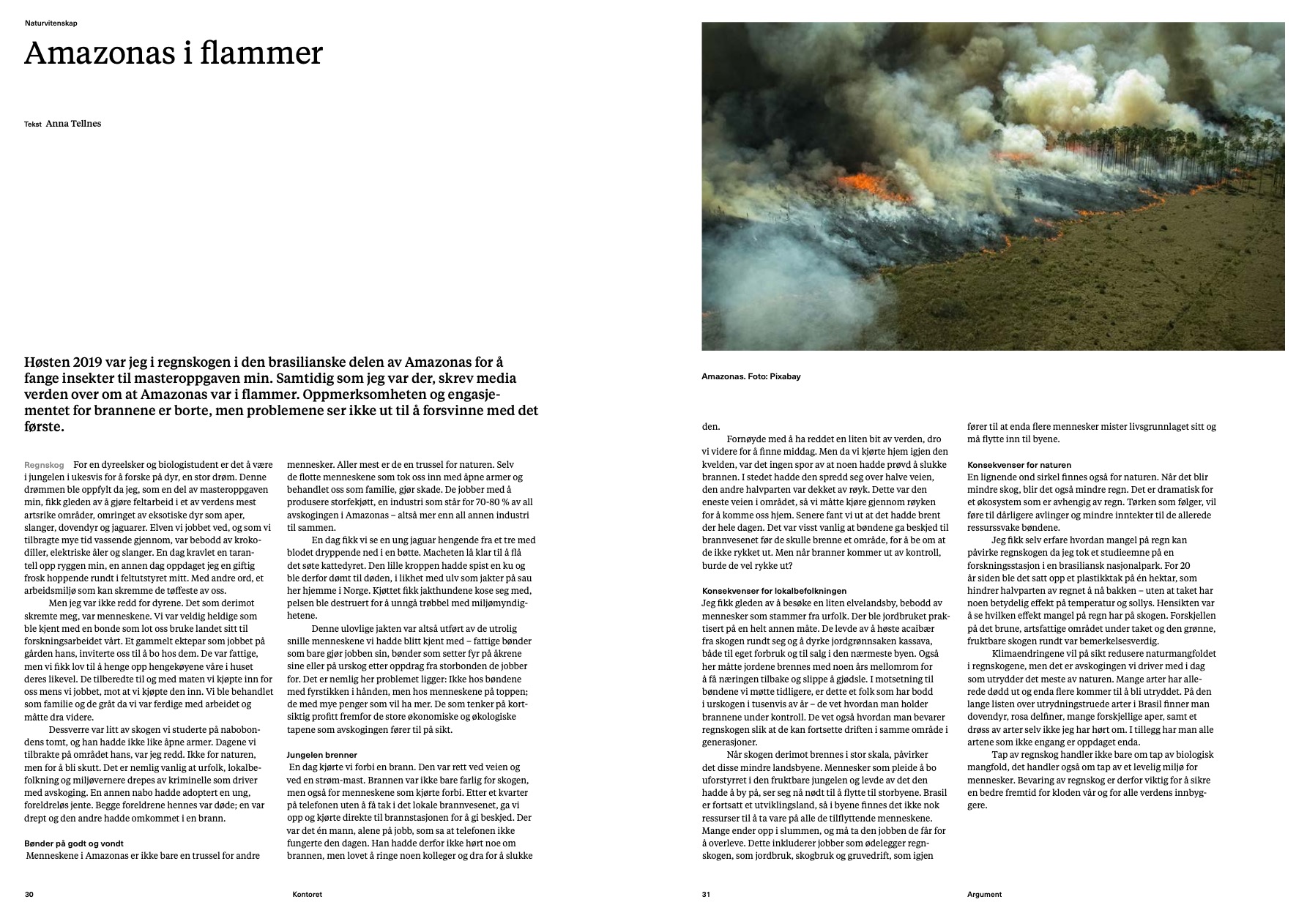 Naturvitenskap

Amazonas i flammer

Tekst Anna Tellnes

Høsten 2019 var jeg i regnskogen i den brasilianske delen av Amazonas for å fange insekter til masteroppgaven min. Samtidig som jeg var der, skrev media verden over om at Amazonas var i flammer. Oppmerksomheten og engasjementet for brannene er borte, men problemene ser ikke ut til å forsvinne med det første.

Regnskog For en dyreelsker og biologistudent er det å være i jungelen i ukesvis for å forske på dyr, en stor drøm. Denne drømmen ble oppfylt da jeg, som en del av masteroppgaven min, fikk gleden av å gjøre feltarbeid i et av verdens mest artsrike områder, omringet av eksotiske dyr som aper, slanger, dovendyr og jaguarer. Elven vi jobbet ved, og som vi tilbragte mye tid vassende gjennom, var bebodd av krokodiller, elektriske åler og slanger. En dag kravlet en tarantell opp ryggen min, en annen dag oppdaget jeg en giftig frosk hoppende rundt i feltutstyret mitt. Med andre ord, et arbeidsmiljø som kan skremme de tøffeste av oss.

Men jeg var ikke redd for dyrene. Det som derimot skremte meg, var menneskene. Vi var veldig heldige som ble kjent med en bonde som lot oss bruke landet sitt til forskningsarbeidet vårt. Et gammelt ektepar som jobbet på gården hans, inviterte oss til å bo hos dem. De var fattige, men vi fikk lov til å henge opp hengekøyene våre i huset deres likevel. De tilberedte til og med maten vi kjøpte inn for oss mens vi jobbet, mot at vi kjøpte den inn. Vi ble behandlet som familie og de gråt da vi var ferdige med arbeidet og måtte dra videre.

Dessverre var litt av skogen vi studerte på nabobondens tomt, og han hadde ikke like åpne armer. Dagene vi tilbrakte på området hans, var jeg redd. Ikke for naturen, men for å bli skutt. Det er nemlig vanlig at urfolk, lokalbefolkning og miljøvernere drepes av kriminelle som driver med avskoging. En annen nabo hadde adoptert en ung, foreldreløs jente. Begge foreldrene hennes var døde; en var drept og den andre hadde omkommet i en brann.

Bønder på godt og vondt
Menneskene i Amazonas er ikke bare en trussel for andre mennesker. Aller mest er de en trussel for naturen. Selv de flotte menneskene som tok oss inn med åpne armer og behandlet oss som familie, gjør skade. De jobber med å produsere storfekjøtt, en industri som står for 70-80 % av all avskogingen i Amazonas – altså mer enn all annen industri til sammen.

En dag fikk vi se en ung jaguar hengende fra et tre med blodet dryppende ned i en bøtte. Macheten lå klar til å flå det søte kattedyret. Den lille kroppen hadde spist en ku og ble derfor dømt til døden, i likhet med ulv som jakter på sau her hjemme i Norge. Kjøttet fikk jakthundene kose seg med, pelsen ble destruert for å unngå trøbbel med miljømyndighetene.

Denne ulovlige jakten var altså utført av de utrolig snille menneskene vi hadde blitt kjent med – fattige bønder som bare gjør jobben sin, bønder som setter fyr på åkrene sine eller på urskog etter oppdrag fra storbonden de jobber for. Det er nemlig her problemet ligger: Ikke hos bøndene med fyrstikken i hånden, men hos menneskene på toppen; de med mye penger som vil ha mer. De som tenker på kortsiktig profitt fremfor de store økonomiske og økologiske tapene som avskogingen fører til på sikt.

Jungelen brenner
En dag kjørte vi forbi en brann. Den var rett ved veien og ved en strøm-mast. Brannen var ikke bare farlig for skogen, men også for menneskene som kjørte forbi. Etter et kvarter på telefonen uten å få tak i det lokale brannvesenet, ga vi opp og kjørte direkte til brannstasjonen for å gi beskjed. Der var det én mann, alene på jobb, som sa at telefonen ikke fungerte den dagen. Han hadde derfor ikke hørt noe om brannen, men lovet å ringe noen kolleger og dra for å slukke

30 Kontoret

Amazonas. Foto: Pixabay

den.

Fornøyde med å ha reddet en liten bit av verden, dro vi videre for å finne middag. Men da vi kjørte hjem igjen den kvelden, var det ingen spor av at noen hadde prøvd å slukke brannen. I stedet hadde den spredd seg over halve veien, den andre halvparten var dekket av røyk. Dette var den eneste veien i området, så vi måtte kjøre gjennom røyken for å komme oss hjem. Senere fant vi ut at det hadde brent der hele dagen. Det var visst vanlig at bøndene ga beskjed til brannvesenet før de skulle brenne et område, for å be om at de ikke rykket ut. Men når branner kommer ut av kontroll, burde de vel rykke ut?

Konsekvenser for lokalbefolkningen
Jeg fikk gleden av å besøke en liten elvelandsby, bebodd av mennesker som stammer fra urfolk. Der ble jordbruket praktisert på en helt annen måte. De levde av å høste acaibær fra skogen rundt seg og å dyrke jordgrønnsaken kassava, både til eget forbruk og til salg i den nærmeste byen. Også her måtte jordene brennes med noen års mellomrom for å få næringen tilbake og slippe å gjødsle. I motsetning til bøndene vi møtte tidligere, er dette et folk som har bodd i urskogen i tusenvis av år – de vet hvordan man holder brannene under kontroll. De vet også hvordan man bevarer regnskogen slik at de kan fortsette driften i samme område i generasjoner.

Når skogen derimot brennes i stor skala, påvirker det disse mindre landsbyene. Mennesker som pleide å bo uforstyrret i den fruktbare jungelen og levde av det den hadde å by på, ser seg nå nødt til å flytte til storbyene. Brasil er fortsatt et utviklingsland, så i byene finnes det ikke nok ressurser til å ta vare på alle de tilflyttende menneskene. Mange ender opp i slummen, og må ta den jobben de får for å overleve. Dette inkluderer jobber som ødelegger regnskogen, som jordbruk, skogbruk og gruvedrift, som igjen fører til at enda flere mennesker mister livsgrunnlaget sitt og må flytte inn til byene.

Konsekvenser for naturen
En lignende ond sirkel finnes også for naturen. Når det blir mindre skog, blir det også mindre regn. Det er dramatisk for et økosystem som er avhengig av regn. Tørken som følger, vil føre til dårligere avlinger og mindre inntekter til de allerede ressurssvake bøndene.

Jeg fikk selv erfare hvordan mangel på regn kan påvirke regnskogen da jeg tok et studieemne på en forskningsstasjon i en brasiliansk nasjonalpark. For 20 år siden ble det satt opp et plastikktak på én hektar, som hindrer halvparten av regnet å nå bakken – uten at taket har noen betydelig effekt på temperatur og sollys. Hensikten var å se hvilken effekt mangel på regn har på skogen. Forskjellen på det brune, artsfattige området under taket og den grønne, fruktbare skogen rundt var bemerkelsesverdig.

Klimaendringene vil på sikt redusere naturmangfoldet i regnskogene, men det er avskogingen vi driver med i dag som utrydder det meste av naturen. Mange arter har allerede dødd ut og enda flere kommer til å bli utryddet. På den lange listen over utrydningstruede arter i Brasil finner man dovendyr, rosa delfiner, mange forskjellige aper, samt et drøss av arter selv ikke jeg har hørt om. I tillegg har man alle artene som ikke engang er oppdaget enda.

Tap av regnskog handler ikke bare om tap av biologisk mangfold, det handler også om tap av et levelig miljø for mennesker. Bevaring av regnskog er derfor viktig for å sikre en bedre fremtid for kloden vår og for alle verdens innbyggere.

31 Argument